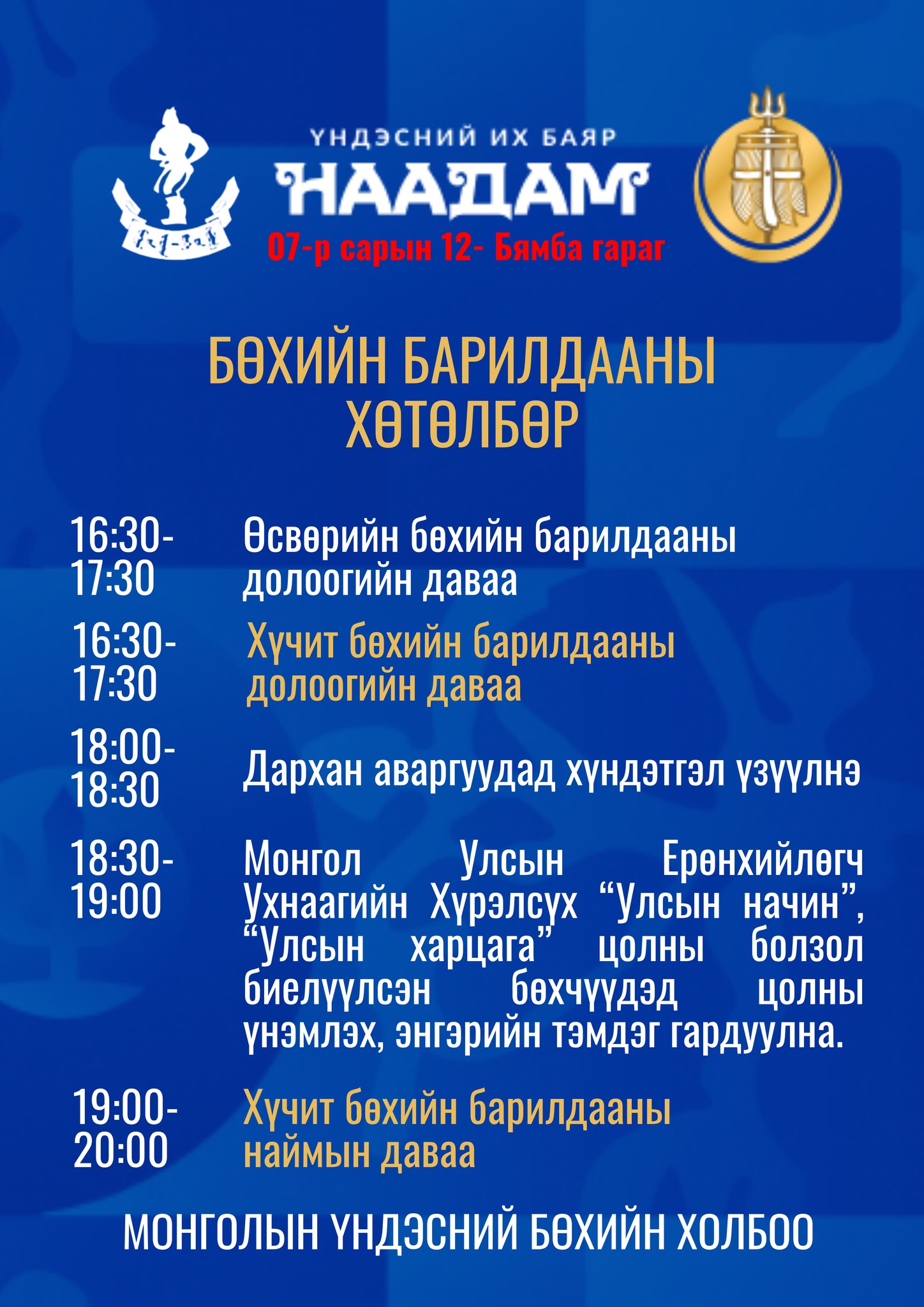 ҮНДЭСНИЙ ИХ БАЯР
НААДАМ
07-р сарын 12- Бямба гараг

БӨХИЙН БАРИЛДААНЫ ХӨТӨЛБӨР

16:30-17:30
Өсвөрийн бөхийн барилдааны долоогийн даваа

16:30-17:30
Хүчит бөхийн барилдааны долоогийн даваа

18:00-18:30
Дархан аваргуудад хүндэтгэл үзүүлнэ

18:30-19:00
Монгол Улсын Ерөнхийлөгч Ухнаагийн Хүрэлсүх "Улсын начин", "Улсын харцага" цолны болзол биелүүлсэн бөхчүүдэд цолны үнэмлэх, энгэрийн тэмдэг гардуулна.

19:00-20:00
Хүчит бөхийн барилдааны наймын даваа

МОНГОЛЫН ҮНДЭСНИЙ БӨХИЙН ХОЛБОО